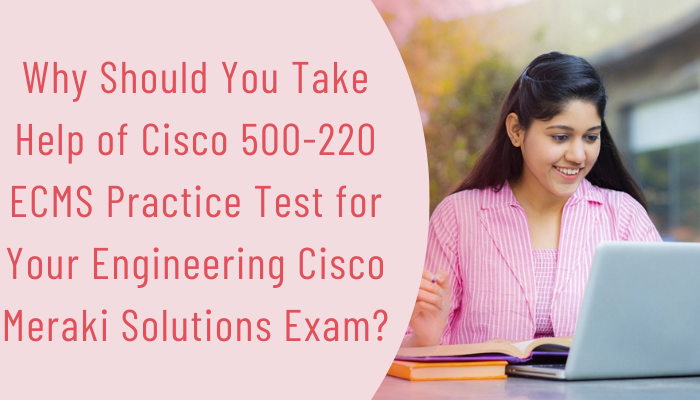 Why Should You Take Help of Cisco 500-220 ECMS Practice Test for Your Engineering Cisco Meraki Solutions Exam?